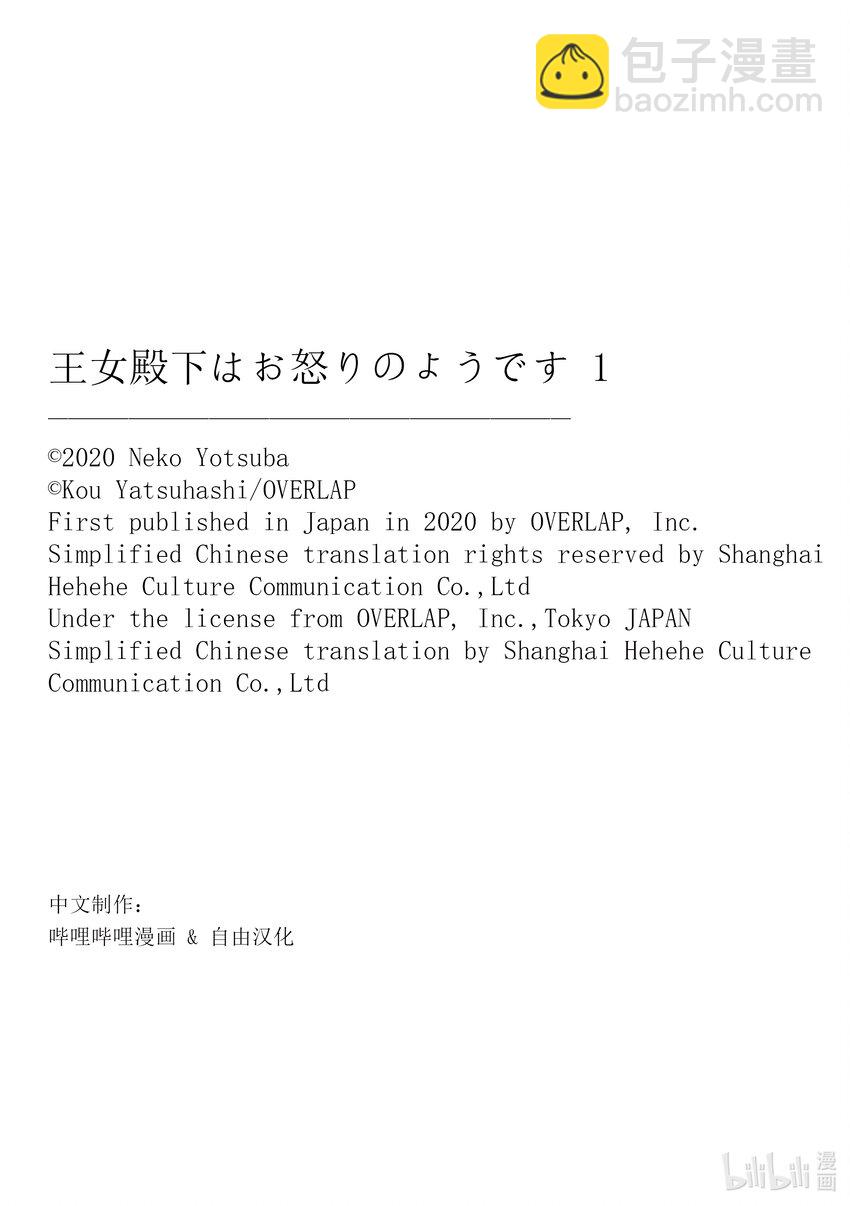 王女殿下はお怒りのようです 1

©2020 Neko Yotsuba
©Kou Yatsuhashi/OVERLAP
First published in Japan in 2020 by OVERLAP, Inc.
Simplified Chinese translation rights reserved by Shanghai Hehehe Culture Communication Co.,Ltd
Under the license from OVERLAP, Inc.,Tokyo JAPAN
Simplified Chinese translation by Shanghai Hehehe Culture Communication Co.,Ltd

中文制作:
哔哩哔哩漫画 & 自由汉化

包子漫畫
baozimh.com
bilibili漫画